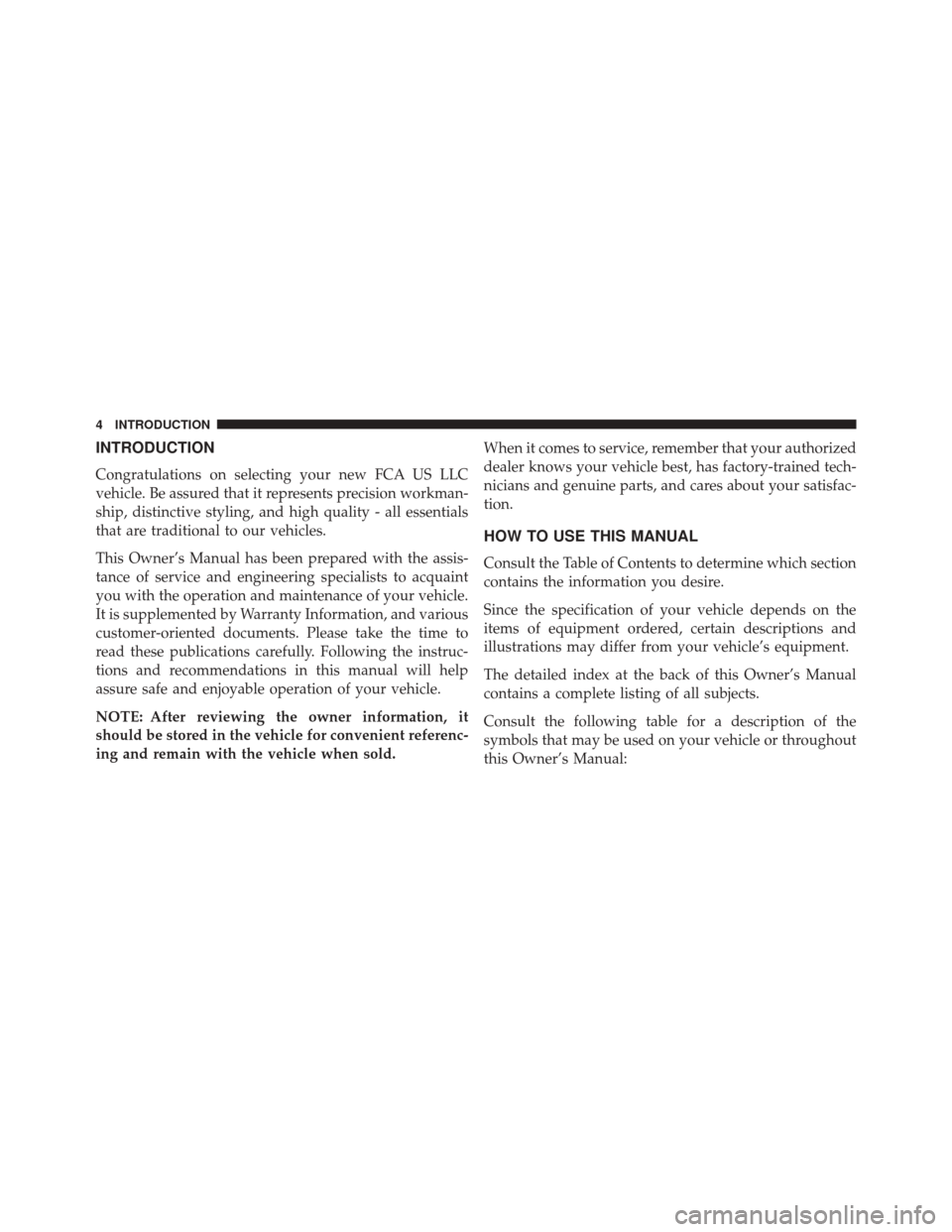 4 INTRODUCTION

INTRODUCTION

Congratulations on selecting your new FCA US LLC vehicle. Be assured that it represents precision workmanship, distinctive styling, and high quality - all essentials that are traditional to our vehicles.

This Owner's Manual has been prepared with the assistance of service and engineering specialists to acquaint you with the operation and maintenance of your vehicle. It is supplemented by Warranty Information, and various customer-oriented documents. Please take the time to read these publications carefully. Following the instructions and recommendations in this manual will help assure safe and enjoyable operation of your vehicle.

NOTE: After reviewing the owner information, it should be stored in the vehicle for convenient referencing and remain with the vehicle when sold.

When it comes to service, remember that your authorized dealer knows your vehicle best, has factory-trained technicians and genuine parts, and cares about your satisfaction.

HOW TO USE THIS MANUAL

Consult the Table of Contents to determine which section contains the information you desire.

Since the specification of your vehicle depends on the items of equipment ordered, certain descriptions and illustrations may differ from your vehicle's equipment.

The detailed index at the back of this Owner's Manual contains a complete listing of all subjects.

Consult the following table for a description of the symbols that may be used on your vehicle or throughout this Owner's Manual:

carmanualsonline.info